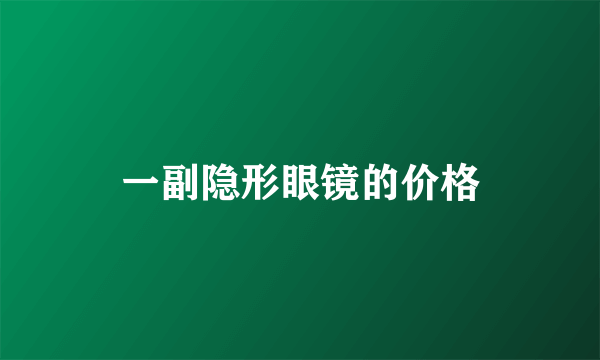 一副隐形眼镜的价格